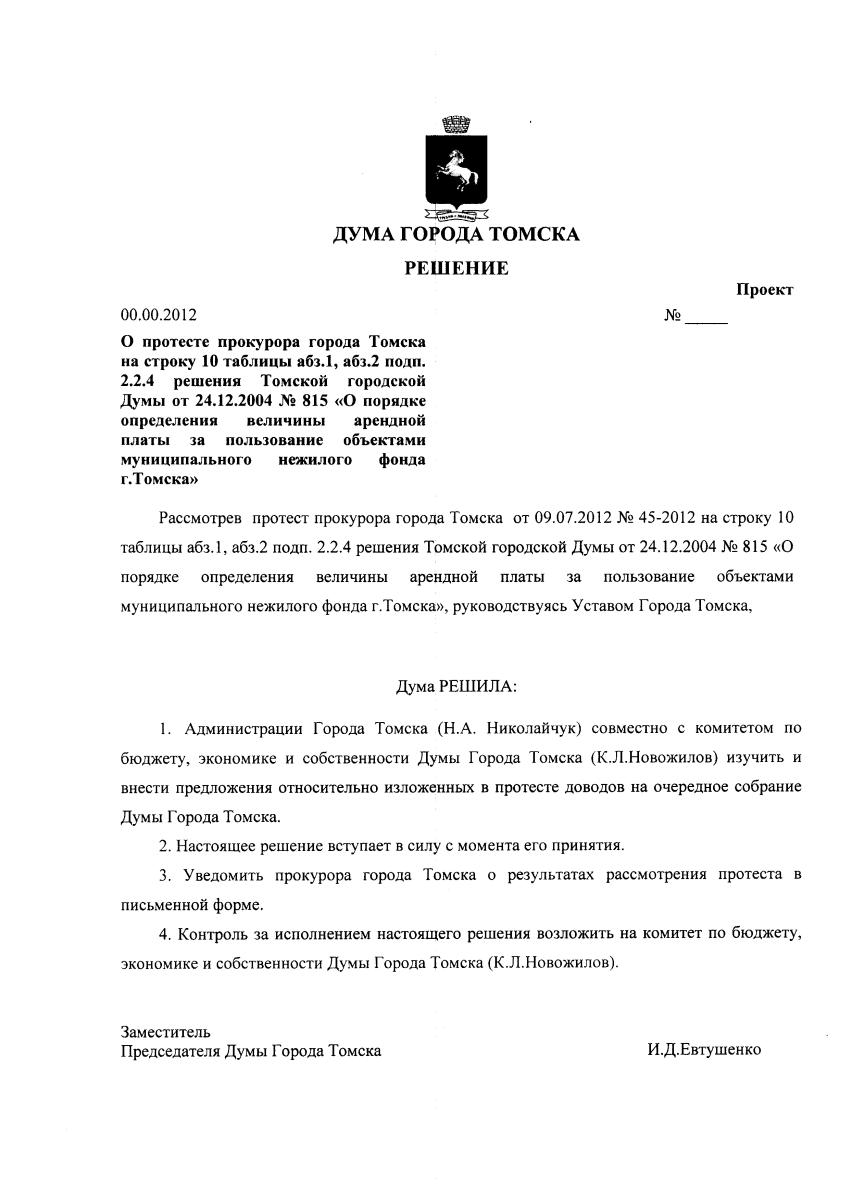 ДУМА ГОРОДА ТОМСКА

РЕШЕНИЕ

Проект

00.00.2012

№ _____

О протесте прокурора города Томска на строку 10 таблицы абз.1, абз.2 подп. 2.2.4 решения Томской городской Думы от 24.12.2004 № 815 «О порядке определения величины арендной платы за пользование объектами муниципального нежилого фонда г.Томска»

Рассмотрев протест прокурора города Томска от 09.07.2012 № 45-2012 на строку 10 таблицы абз.1, абз.2 подп. 2.2.4 решения Томской городской Думы от 24.12.2004 № 815 «О порядке определения величины арендной платы за пользование объектами муниципального нежилого фонда г.Томска», руководствуясь Уставом Города Томска,

Дума РЕШИЛА:

1. Администрации Города Томска (Н.А. Николайчук) совместно с комитетом по бюджету, экономике и собственности Думы Города Томска (К.Л.Новожилов) изучить и внести предложения относительно изложенных в протесте доводов на очередное собрание Думы Города Томска.

2. Настоящее решение вступает в силу с момента его принятия.

3. Уведомить прокурора города Томска о результатах рассмотрения протеста в письменной форме.

4. Контроль за исполнением настоящего решения возложить на комитет по бюджету, экономике и собственности Думы Города Томска (К.Л.Новожилов).

Заместитель
Председателя Думы Города Томска

И.Д.Евтушенко